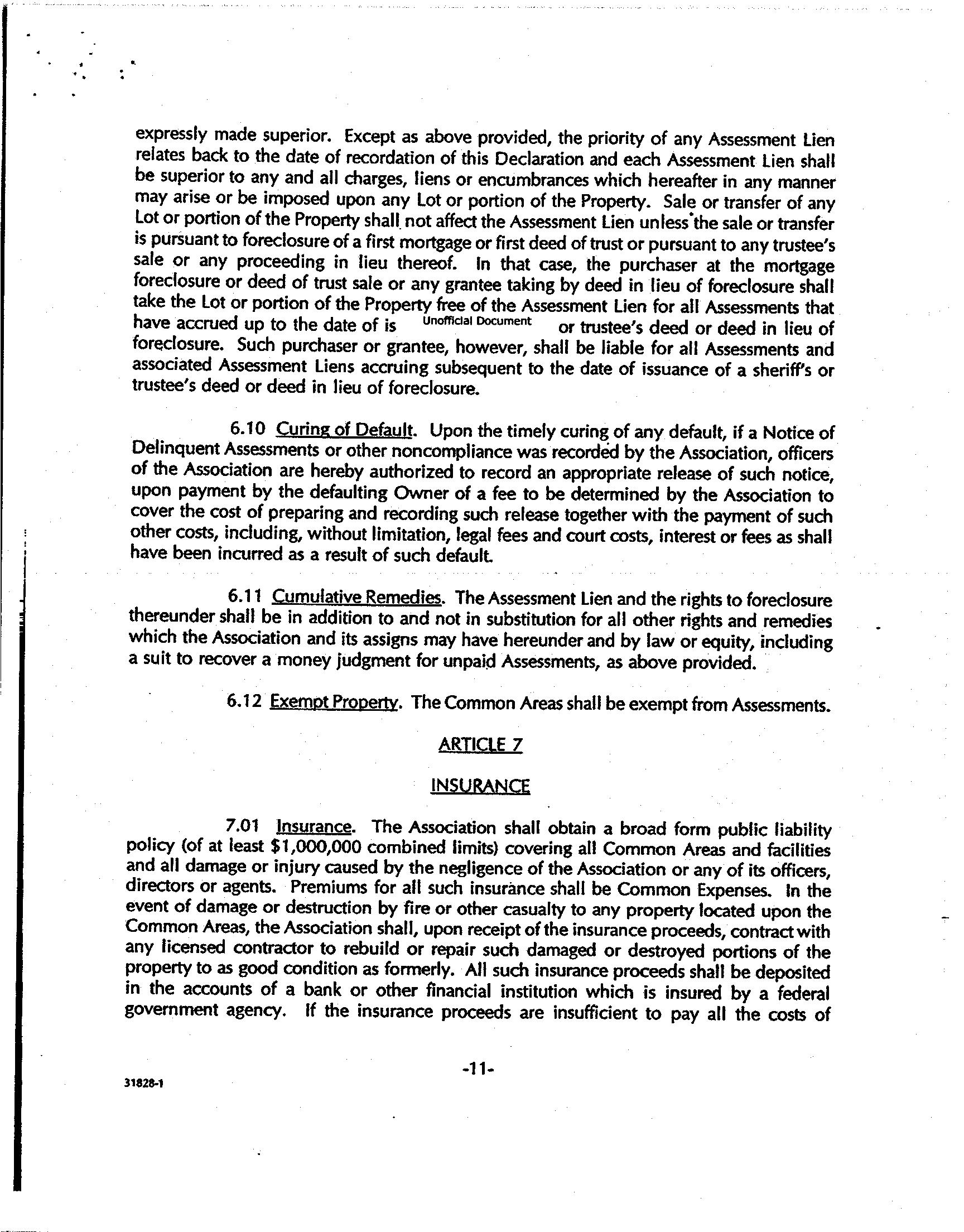 expressly made superior. Except as above provided, the priority of any Assessment Lien relates back to the date of recordation of this Declaration and each Assessment Lien shall be superior to any and all charges, liens or encumbrances which hereafter in any manner may arise or be imposed upon any Lot or portion of the Property. Sale or transfer of any Lot or portion of the Property shall not affect the Assessment Lien unless the sale or transfer is pursuant to foreclosure of a first mortgage or first deed of trust or pursuant to any trustee's sale or any proceeding in lieu thereof. In that case, the purchaser at the mortgage foreclosure or deed of trust sale or any grantee taking by deed in lieu of foreclosure shall take the Lot or portion of the Property free of the Assessment Lien for all Assessments that have accrued up to the date of is Unofficial Document or trustee's deed or deed in lieu of foreclosure. Such purchaser or grantee, however, shall be liable for all Assessments and associated Assessment Liens accruing subsequent to the date of issuance of a sheriff's or trustee's deed or deed in lieu of foreclosure.

6.10 Curing of Default. Upon the timely curing of any default, if a Notice of Delinquent Assessments or other noncompliance was recorded by the Association, officers of the Association are hereby authorized to record an appropriate release of such notice, upon payment by the defaulting Owner of a fee to be determined by the Association to cover the cost of preparing and recording such release together with the payment of such other costs, including, without limitation, legal fees and court costs, interest or fees as shall have been incurred as a result of such default.

6.11 Cumulative Remedies. The Assessment Lien and the rights to foreclosure thereunder shall be in addition to and not in substitution for all other rights and remedies which the Association and its assigns may have hereunder and by law or equity, including a suit to recover a money judgment for unpaid Assessments, as above provided.

6.12 Exempt Property. The Common Areas shall be exempt from Assessments.

ARTICLE 7

INSURANCE

7.01 Insurance. The Association shall obtain a broad form public liability policy (of at least $1,000,000 combined limits) covering all Common Areas and facilities and all damage or injury caused by the negligence of the Association or any of its officers, directors or agents. Premiums for all such insurance shall be Common Expenses. In the event of damage or destruction by fire or other casualty to any property located upon the Common Areas, the Association shall, upon receipt of the insurance proceeds, contract with any licensed contractor to rebuild or repair such damaged or destroyed portions of the property to as good condition as formerly. All such insurance proceeds shall be deposited in the accounts of a bank or other financial institution which is insured by a federal government agency. If the insurance proceeds are insufficient to pay all the costs of

-11-

31828-1